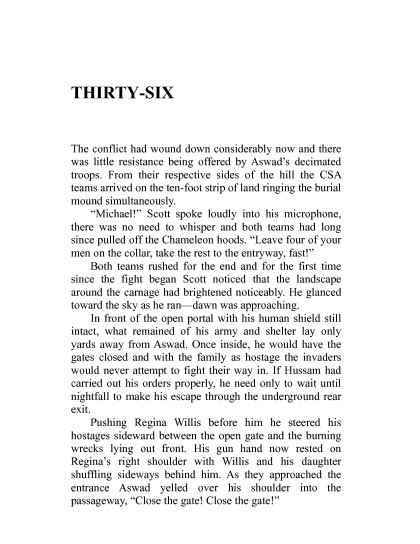 THIRTY-SIX

The conflict had wound down considerably now and there was little resistance being offered by Aswad's decimated troops. From their respective sides of the hill the CSA teams arrived on the ten-foot strip of land ringing the burial mound simultaneously.

"Michael!" Scott spoke loudly into his microphone, there was no need to whisper and both teams had long since pulled off the Chameleon hoods. "Leave four of your men on the collar, take the rest to the entryway, fast!"

Both teams rushed for the end and for the first time since the fight began Scott noticed that the landscape around the carnage had brightened noticeably. He glanced toward the sky as he ran—dawn was approaching.

In front of the open portal with his human shield still intact, what remained of his army and shelter lay only yards away from Aswad. Once inside, he would have the gates closed and with the family as hostage the invaders would never attempt to fight their way in. If Hussam had carried out his orders properly, he need only to wait until nightfall to make his escape through the underground rear exit.

Pushing Regina Willis before him he steered his hostages sideward between the open gate and the burning wrecks lying out front. His gun hand now rested on Regina's right shoulder with Willis and his daughter shuffling sideways behind him. As they approached the entrance Aswad yelled over his shoulder into the passageway, "Close the gate! Close the gate!"